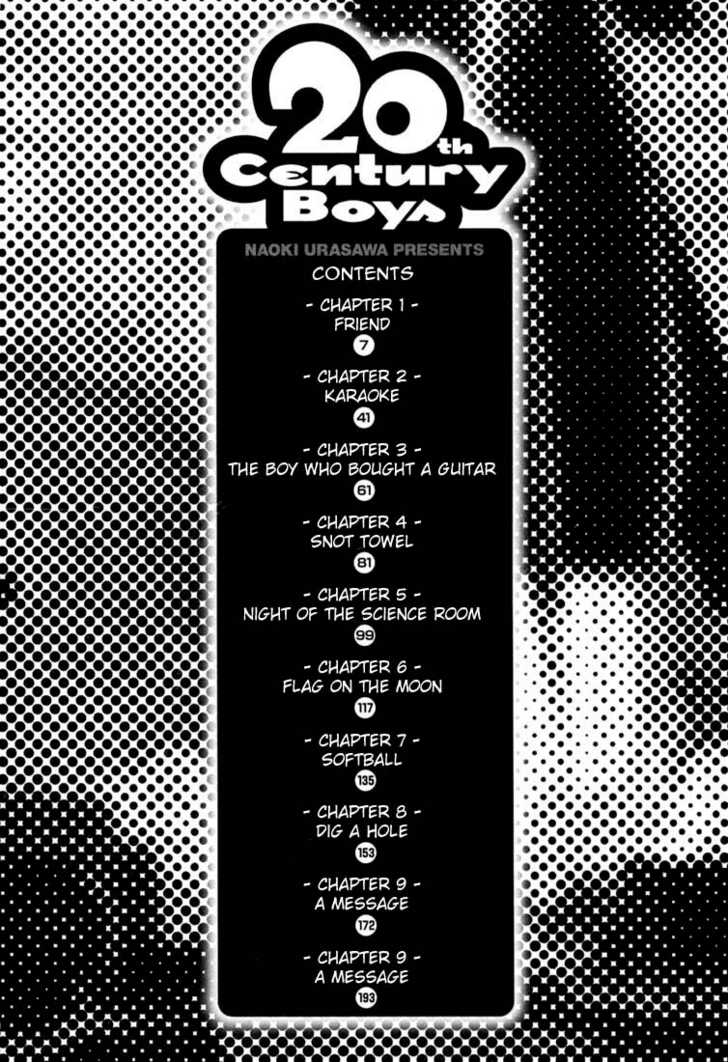 20th Century Boys

NAOKI URASAWA PRESENTS

CONTENTS

- CHAPTER 1 -
FRIEND
7

- CHAPTER 2 -
KARAOKE
41

- CHAPTER 3 -
THE BOY WHO BOUGHT A GUITAR
61

- CHAPTER 4 -
SNOT TOWEL
81

- CHAPTER 5 -
NIGHT OF THE SCIENCE ROOM
99

- CHAPTER 6 -
FLAG ON THE MOON
117

- CHAPTER 7 -
SOFTBALL
135

- CHAPTER 8 -
DIG A HOLE
153

- CHAPTER 9 -
A MESSAGE
172

- CHAPTER 9 -
A MESSAGE
193